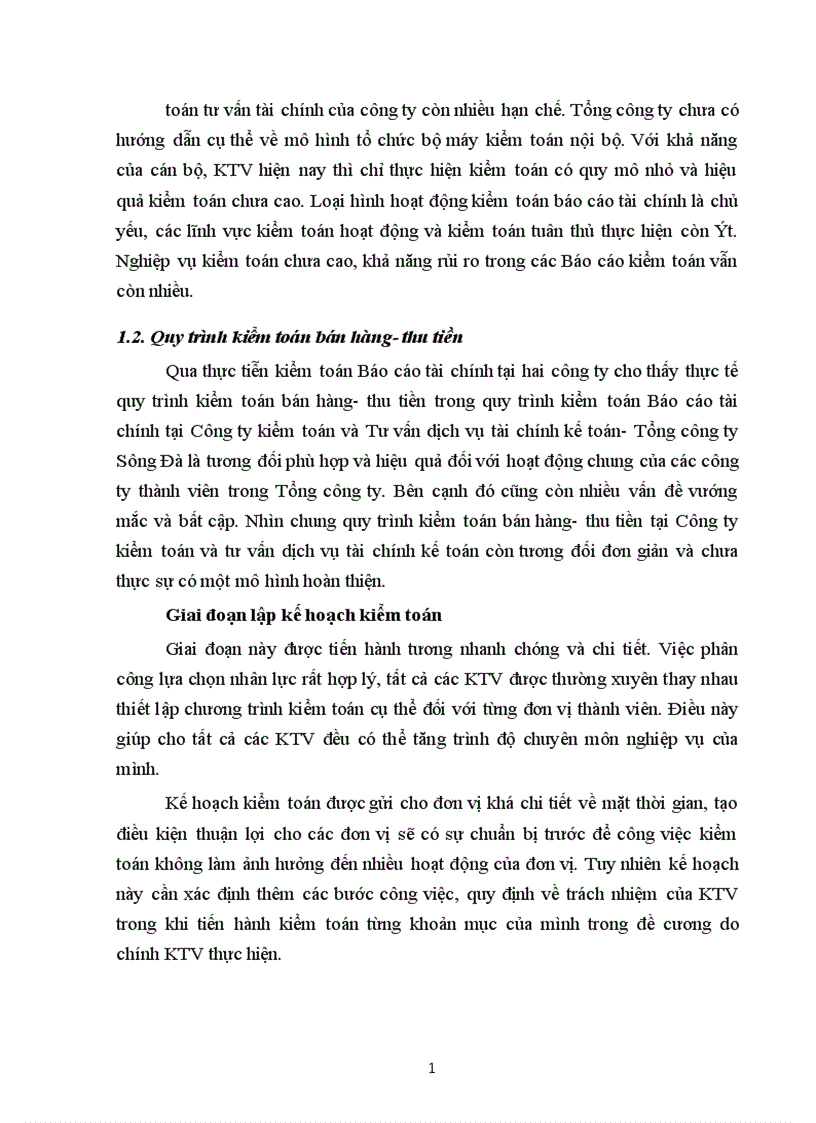 toán tư vấn tài chính của công ty còn nhiều hạn chế. Tổng công ty chưa có hướng dẫn cụ thể về mô hình tổ chức bộ máy kiểm toán nội bộ. Với khả năng của cán bộ, KTV hiện nay thì chỉ thực hiện kiểm toán có quy mô nhỏ và hiệu quả kiểm toán chưa cao. Loại hình hoạt động kiểm toán báo cáo tài chính là chủ yếu, các lĩnh vực kiểm toán hoạt động và kiểm toán tuân thủ thực hiện còn Ýt. Nghiệp vụ kiểm toán chưa cao, khả năng rủi ro trong các Báo cáo kiểm toán vẫn còn nhiều.

1.2. Quy trình kiểm toán bán hàng- thu tiền

Qua thực tiễn kiểm toán Báo cáo tài chính tại hai công ty cho thấy thực tế quy trình kiểm toán bán hàng- thu tiền trong quy trình kiểm toán Báo cáo tài chính tại Công ty kiểm toán và Tư vấn dịch vụ tài chính kế toán- Tổng công ty Sông Đà là tương đối phù hợp và hiệu quả đối với hoạt động chung của các công ty thành viên trong Tổng công ty. Bên cạnh đó cũng còn nhiều vấn đề vướng mắc và bất cập. Nhìn chung quy trình kiểm toán bán hàng- thu tiền tại Công ty kiểm toán và tư vấn dịch vụ tài chính kế toán còn tương đối đơn giản và chưa thực sự có một mô hình hoàn thiện.

Giai đoạn lập kế hoạch kiểm toán

Giai đoạn này được tiến hành tương nhanh chóng và chi tiết. Việc phân công lựa chọn nhân lực rất hợp lý, tất cả các KTV được thường xuyên thay nhau thiết lập chương trình kiểm toán cụ thể đối với từng đơn vị thành viên. Điều này giúp cho tất cả các KTV đều có thể tăng trình độ chuyên môn nghiệp vụ của mình.

Kế hoạch kiểm toán được gửi cho đơn vị khá chi tiết về mặt thời gian, tạo điều kiện thuận lợi cho các đơn vị sẽ có sự chuẩn bị trước để công việc kiểm toán không làm ảnh hưởng đến nhiều hoạt động của đơn vị. Tuy nhiên kế hoạch này cần xác định thêm các bước công việc, quy định về trách nhiệm của KTV trong khi tiến hành kiểm toán từng khoản mục của mình trong đề cương do chính KTV thực hiện.

1